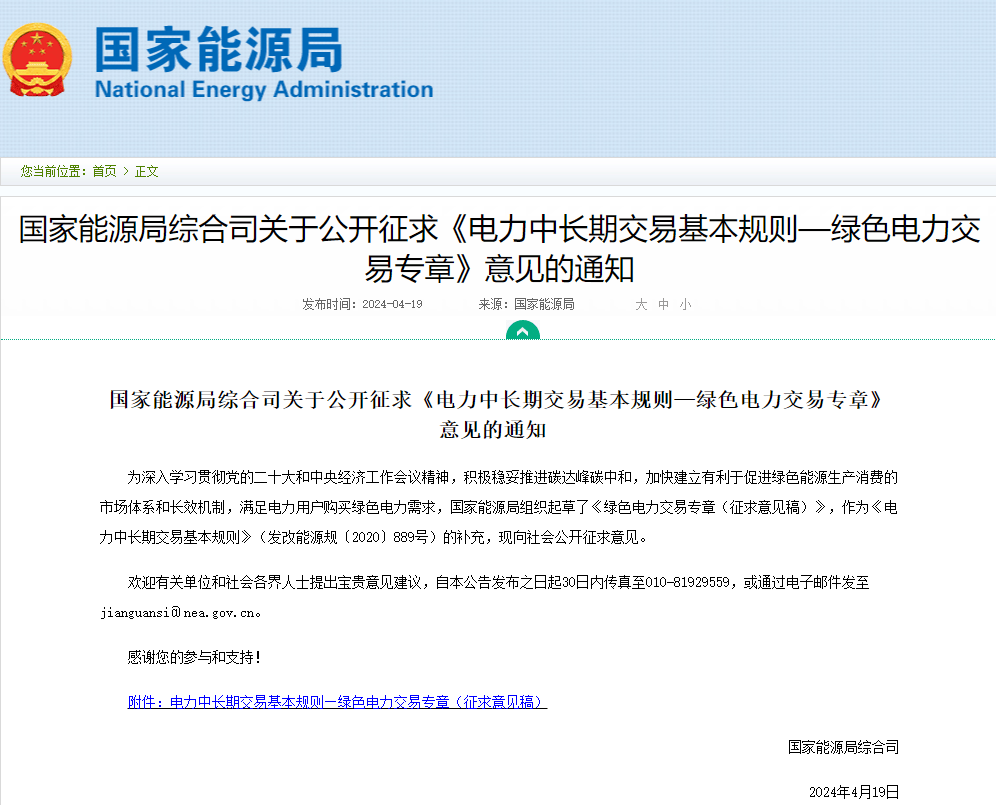 国家能源局
National Energy Administration

您当前位置：首页 > 正文

国家能源局综合司关于公开征求《电力中长期交易基本规则—绿色电力交易专章》意见的通知

发布时间：2024-04-19 来源：国家能源局 大 中 小

国家能源局综合司关于公开征求《电力中长期交易基本规则—绿色电力交易专章》意见的通知

为深入学习贯彻党的二十大和中央经济工作会议精神，积极稳妥推进碳达峰碳中和，加快建立有利于促进绿色能源生产消费的市场体系和长效机制，满足电力用户购买绿色电力需求，国家能源局组织起草了《绿色电力交易专章（征求意见稿）》，作为《电力中长期交易基本规则》（发改能源规〔2020〕889号）的补充，现向社会公开征求意见。

欢迎有关单位和社会各界人士提出宝贵意见建议，自本公告发布之日起30日内传真至010-81929559，或通过电子邮件发至jianguansi@nea.gov.cn。

感谢您的参与和支持！

附件：电力中长期交易基本规则—绿色电力交易专章（征求意见稿）

国家能源局综合司

2024年4月19日